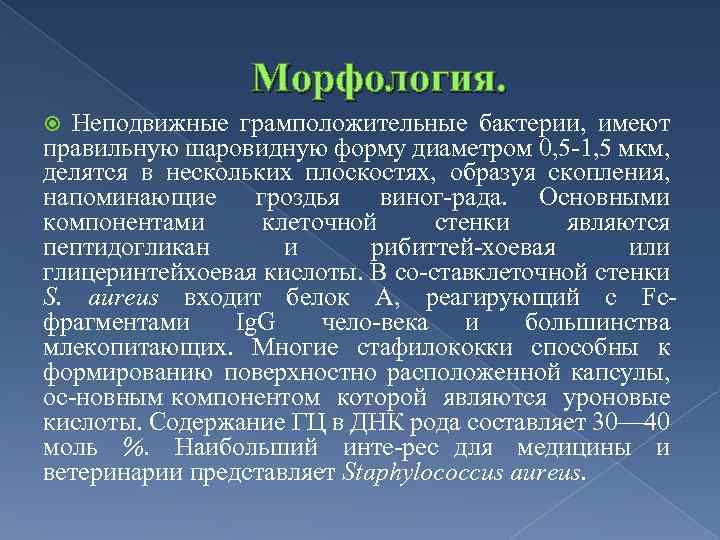 Морфология.

Неподвижные грамположительные бактерии, имеют правильную шаровидную форму диаметром 0,5-1,5 мкм, делятся в нескольких плоскостях, образуя скопления, напоминающие гроздья виног-рада. Основными компонентами клеточной стенки являются пептидогликан и рибиттей-хоевая или глицеринтейхоевая кислоты. В со-ставклеточной стенки S. aureus входит белок А, реагирующий с Fc-фрагментами IgG чело-века и большинства млекопитающих. Многие стафилококки способны к формированию поверхностно расположенной капсулы, ос-новным компонентом которой являются уроновые кислоты. Содержание ГЦ в ДНК рода составляет 30—40 моль %. Наибольший инте-рес для медицины и ветеринарии представляет Staphylococcus aureus.